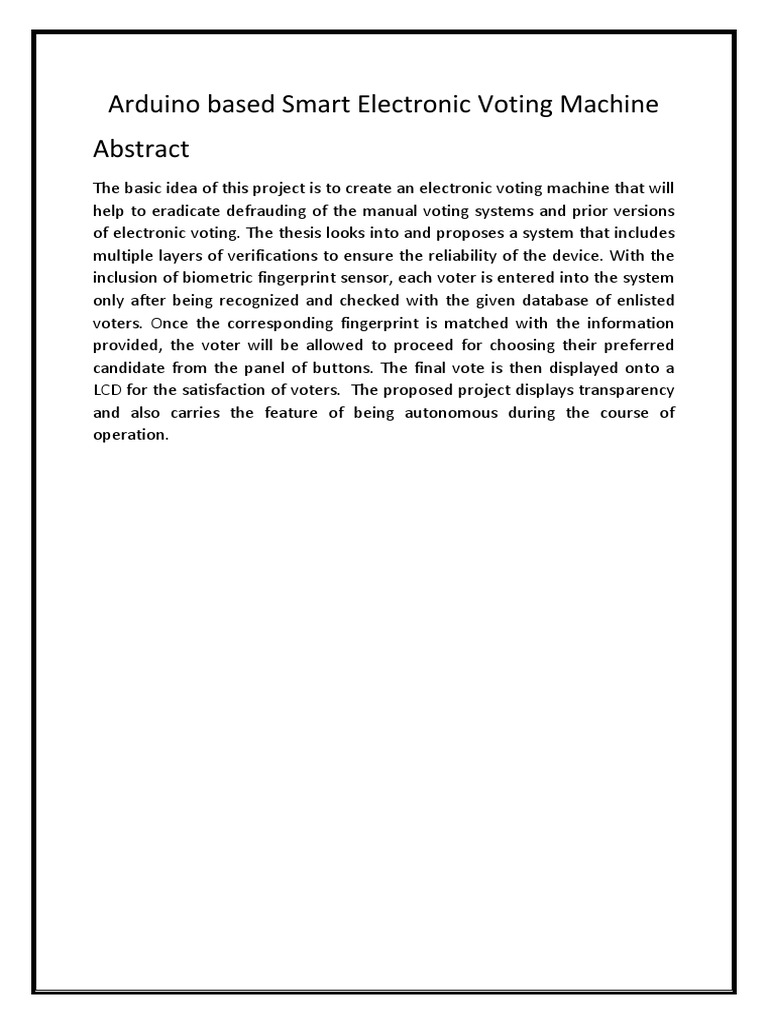 Arduino based Smart Electronic Voting Machine

Abstract

The basic idea of this project is to create an electronic voting machine that will help to eradicate defrauding of the manual voting systems and prior versions of electronic voting. The thesis looks into and proposes a system that includes multiple layers of verifications to ensure the reliability of the device. With the inclusion of biometric fingerprint sensor, each voter is entered into the system only after being recognized and checked with the given database of enlisted voters. Once the corresponding fingerprint is matched with the information provided, the voter will be allowed to proceed for choosing their preferred candidate from the panel of buttons. The final vote is then displayed onto a LCD for the satisfaction of voters. The proposed project displays transparency and also carries the feature of being autonomous during the course of operation.